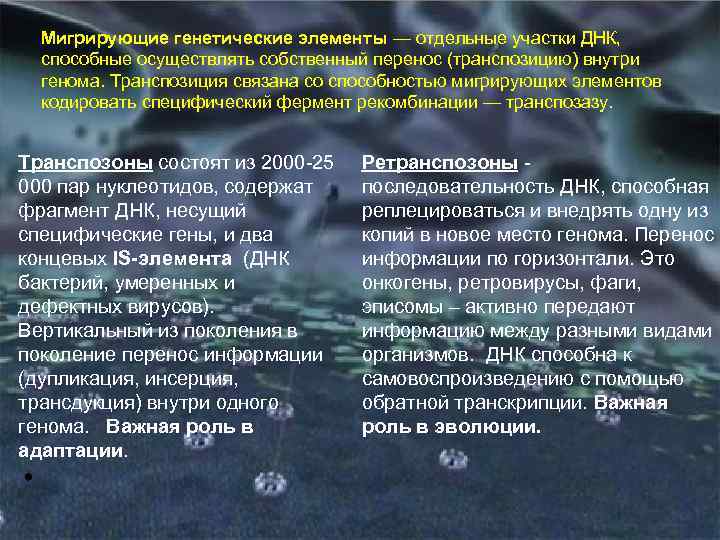 Мигрирующие генетические элементы — отдельные участки ДНК, способные осуществлять собственный перенос (транспозицию) внутри генома. Транспозиция связана со способностью мигрирующих элементов кодировать специфический фермент рекомбинации — транспозазу.

Транспозоны состоят из 2000-25 000 пар нуклеотидов, содержат фрагмент ДНК, несущий специфические гены, и два концевых IS-элемента (ДНК бактерий, умеренных и дефектных вирусов). Вертикальный из поколения в поколение перенос информации (дупликация, инсерция, трансдукция) внутри одного генома. Важная роль в адаптации.

Ретранспозоны - последовательность ДНК, способная реплецироваться и внедрять одну из копий в новое место генома. Перенос информации по горизонтали. Это онкогены, ретровирусы, фаги, эписомы – активно передают информацию между разными видами организмов. ДНК способна к самовоспроизведению с помощью обратной транскрипции. Важная роль в эволюции.